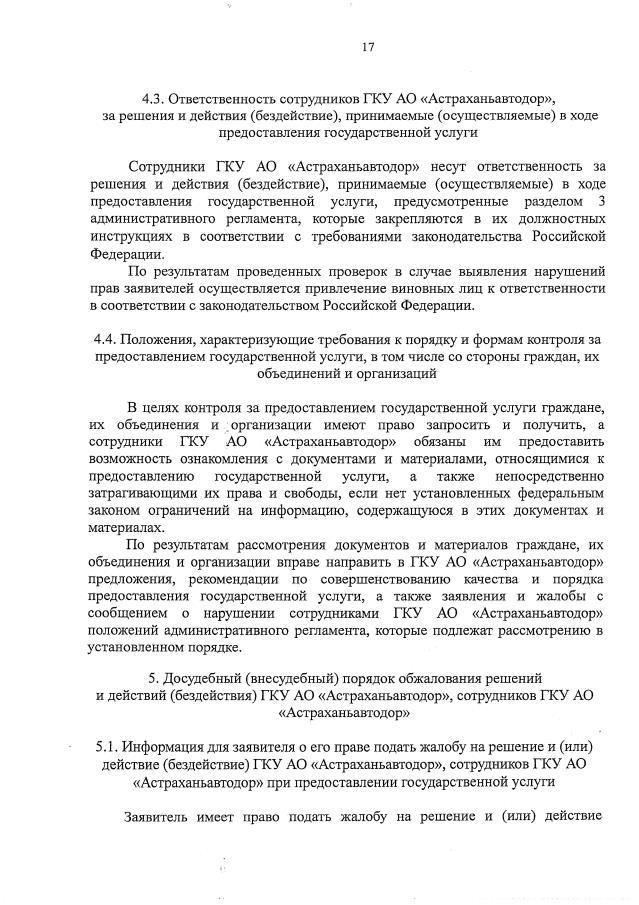 17

4.3. Ответственность сотрудников ГКУ АО «Астраханьавтодор», за решения и действия (бездействие), принимаемые (осуществляемые) в ходе предоставления государственной услуги

Сотрудники ГКУ АО «Астраханьавтодор» несут ответственность за решения и действия (бездействие), принимаемые (осуществляемые) в ходе предоставления государственной услуги, предусмотренные разделом 3 административного регламента, которые закрепляются в их должностных инструкциях в соответствии с требованиями законодательства Российской Федерации.

По результатам проведенных проверок в случае выявления нарушений прав заявителей осуществляется привлечение виновных лиц к ответственности в соответствии с законодательством Российской Федерации.

4.4. Положения, характеризующие требования к порядку и формам контроля за предоставлением государственной услуги, в том числе со стороны граждан, их объединений и организаций

В целях контроля за предоставлением государственной услуги граждане, их объединения и организации имеют право запросить и получить, а сотрудники ГКУ АО «Астраханьавтодор» обязаны им предоставить возможность ознакомления с документами и материалами, относящимися к предоставлению государственной услуги, а также непосредственно затрагивающими их права и свободы, если нет установленных федеральным законом ограничений на информацию, содержащуюся в этих документах и материалах.

По результатам рассмотрения документов и материалов граждане, их объединения и организации вправе направить в ГКУ АО «Астраханьавтодор» предложения, рекомендации по совершенствованию качества и порядка предоставления государственной услуги, а также заявления и жалобы с сообщением о нарушении сотрудниками ГКУ АО «Астраханьавтодор» положений административного регламента, которые подлежат рассмотрению в установленном порядке.

5. Досудебный (внесудебный) порядок обжалования решений и действий (бездействия) ГКУ АО «Астраханьавтодор», сотрудников ГКУ АО «Астраханьавтодор»

5.1. Информация для заявителя о его праве подать жалобу на решение и (или) действие (бездействие) ГКУ АО «Астраханьавтодор», сотрудников ГКУ АО «Астраханьавтодор» при предоставлении государственной услуги

Заявитель имеет право подать жалобу на решение и (или) действие